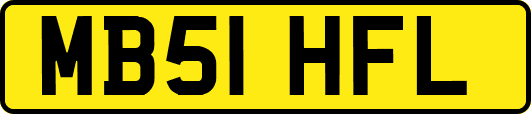 MB51 HFL